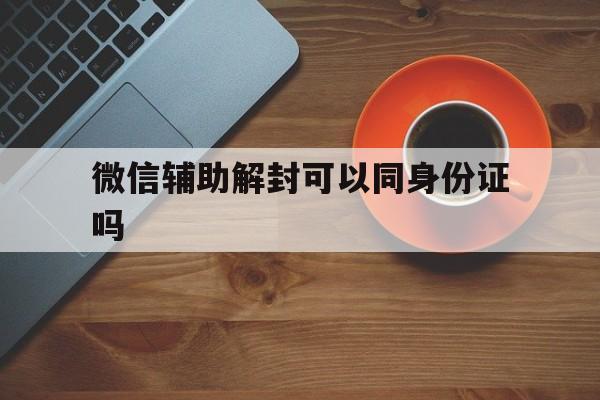 微信辅助解封可以同身份证吗